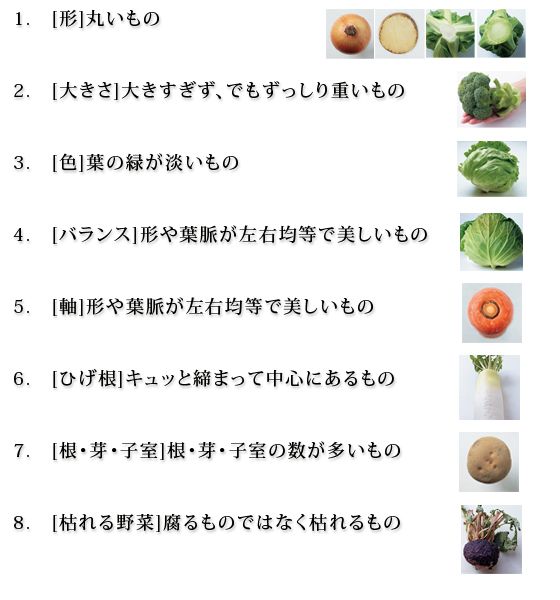 1. [形]丸いもの

2. [大きさ]大きすぎず、でもずっしり重いもの

3. [色]葉の緑が淡いもの

4. [バランス]形や葉脈が左右均等で美しいもの

5. [軸]形や葉脈が左右均等で美しいもの

6. [ひげ根]キュッと締まって中心にあるもの

7. [根・芽・子室]根・芽・子室の数が多いもの

8. [枯れる野菜]腐るものではなく枯れるもの